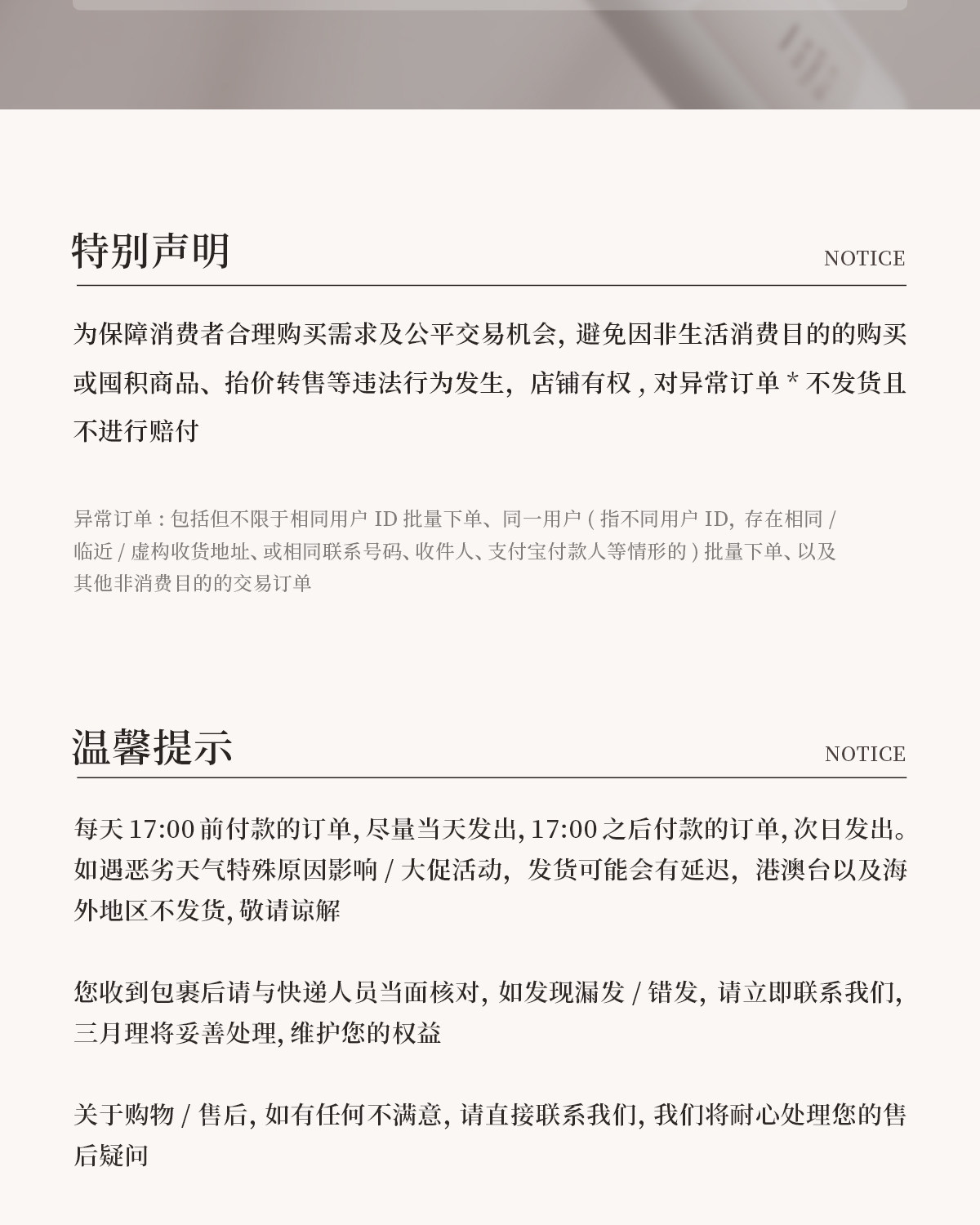 特别声明

NOTICE

为保障消费者合理购买需求及公平交易机会, 避免因非生活消费目的的购买或囤积商品、抬价转售等违法行为发生, 店铺有权 , 对异常订单 * 不发货且不进行赔付

异常订单 : 包括但不限于相同用户 ID 批量下单、同一用户 ( 指不同用户 ID, 存在相同 / 临近 / 虚构收货地址、或相同联系号码、收件人、支付宝付款人等情形的 ) 批量下单、以及其他非消费目的的交易订单

温馨提示

NOTICE

每天 17:00 前付款的订单, 尽量当天发出, 17:00 之后付款的订单, 次日发出。如遇恶劣天气特殊原因影响 / 大促活动, 发货可能会有延迟, 港澳台以及海外地区不发货, 敬请谅解

您收到包裹后请与快递人员当面核对, 如发现漏发 / 错发, 请立即联系我们, 三月理将妥善处理, 维护您的权益

关于购物 / 售后, 如有任何不满意, 请直接联系我们, 我们将耐心处理您的售后疑问